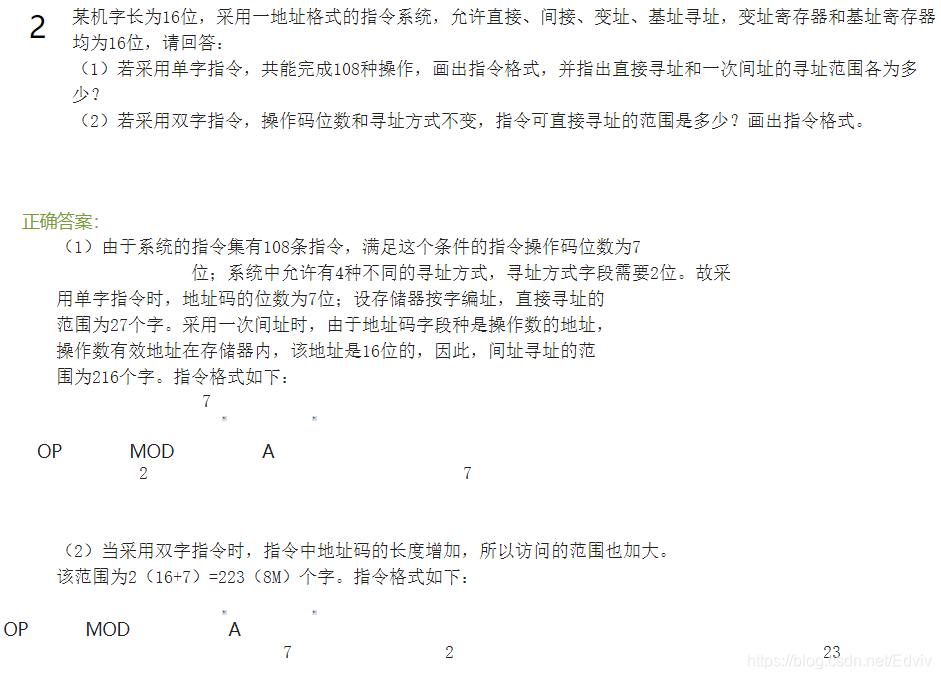 2 某机字长为16位，采用一地址格式的指令系统，允许直接、间接、变址、基址寻址，变址寄存器和基址寄存器均为16位，请回答：

（1）若采用单字指令，共能完成108种操作，画出指令格式，并指出直接寻址和一次间址的寻址范围各为多少？

（2）若采用双字指令，操作码位数和寻址方式不变，指令可直接寻址的范围是多少？画出指令格式。

正确答案:

（1）由于系统的指令集有108条指令，满足这个条件的指令操作码位数为7位；系统中允许有4种不同的寻址方式，寻址方式字段需要2位。故采用单字指令时，地址码的位数为7位；设存储器按字编址，直接寻址的范围为27个字。采用一次间址时，由于地址码字段种是操作数的地址，操作数有效地址在存储器内，该地址是16位的，因此，间址寻址的范围为216个字。指令格式如下：

7

OP MOD A

2 7

（2）当采用双字指令时，指令中地址码的长度增加，所以访问的范围也加大。该范围为2（16+7）=223（8M）个字。指令格式如下：

OP MOD A

7 2 23

https://blog.csdn.net/Edviv